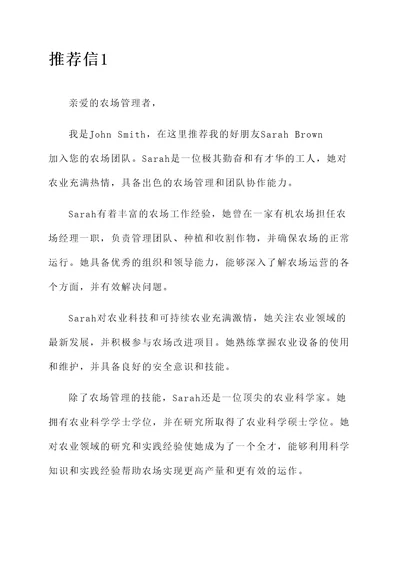 推荐信1

亲爱的农场管理者，

我是John Smith，在这里推荐我的好朋友Sarah Brown加入您的农场团队。Sarah是一位极其勤奋和有才华的工人，她对农业充满热情，具备出色的农场管理和团队协作能力。

Sarah有着丰富的农场工作经验，她曾在一家有机农场担任农场经理一职，负责管理团队、种植和收割作物，并确保农场的正常运行。她具备优秀的组织和领导能力，能够深入了解农场运营的各个方面，并有效解决问题。

Sarah对农业科技和可持续农业充满激情，她关注农业领域的最新发展，并积极参与农场改进项目。她熟练掌握农业设备的使用和维护，并具备良好的安全意识和技能。

除了农场管理的技能，Sarah还是一位顶尖的农业科学家。她拥有农业科学学士学位，并在研究所取得了农业科学硕士学位。她对农业领域的研究和实践经验使她成为了一个全才，能够利用科学知识和实践经验帮助农场实现更高产量和更有效的运作。